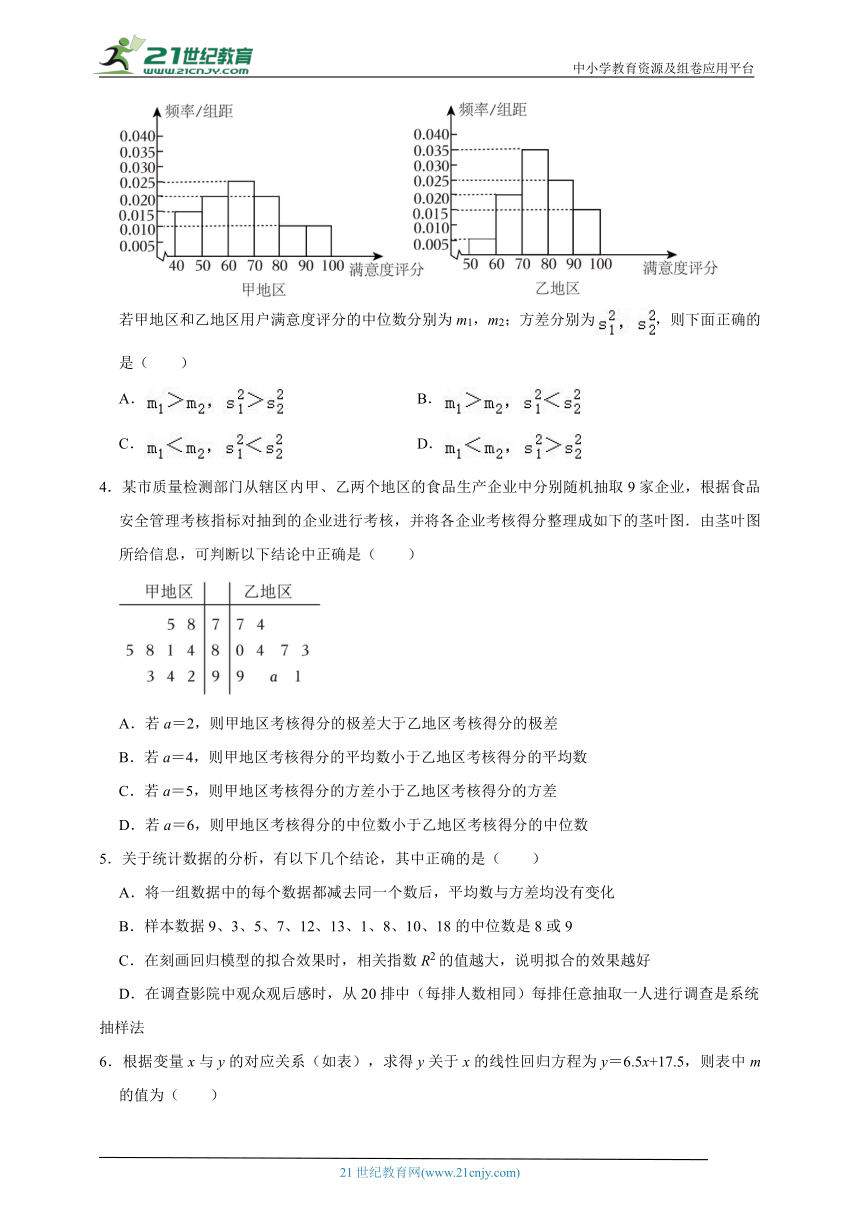 21世纪教育 www.21cnjy.com

中小学教育资源及组卷应用平台

频率/组距
0.040
0.035
0.030
0.025
0.020
0.015
0.010
0.005
40 50 60 70 80 90 100 满意度评分
甲地区

频率/组距
0.040
0.035
0.030
0.025
0.020
0.015
0.010
0.005
50 60 70 80 90 100 满意度评分
乙地区

若甲地区和乙地区用户满意度评分的中位数分别为 $m_1$，$m_2$；方差分别为 $s_1^2$，$s_2^2$，则下面正确的是（　　）

A．$m_1>m_2$，$s_1^2>s_2^2$

B．$m_1>m_2$，$s_1^2<s_2^2$

C．$m_1<m_2$，$s_1^2<s_2^2$

D．$m_1<m_2$，$s_1^2>s_2^2$

4．某市质量检测部门从辖区内甲、乙两个地区的食品生产企业中分别随机抽取 9 家企业，根据食品安全管理考核指标对抽到的企业进行考核，并将各企业考核得分整理成如下的茎叶图．由茎叶图所给信息，可判断以下结论中正确是（　　）

| 甲地区 | | 乙地区 |
|---|---|---|
| 5 8 | 7 | 7 4 |
| 5 8 1 4 | 8 | 0 4 7 3 |
| 3 4 2 | 9 | 9 $a$ 1 |

A．若 $a=2$，则甲地区考核得分的极差大于乙地区考核得分的极差

B．若 $a=4$，则甲地区考核得分的平均数小于乙地区考核得分的平均数

C．若 $a=5$，则甲地区考核得分的方差小于乙地区考核得分的方差

D．若 $a=6$，则甲地区考核得分的中位数小于乙地区考核得分的中位数

5．关于统计数据的分析，有以下几个结论，其中正确的是（　　）

A．将一组数据中的每个数据都减去同一个数后，平均数与方差均没有变化

B．样本数据 9、3、5、7、12、13、1、8、10、18 的中位数是 8 或 9

C．在刻画回归模型的拟合效果时，相关指数 $R^2$ 的值越大，说明拟合的效果越好

D．在调查影院中观众观后感时，从 20 排中（每排人数相同）每排任意抽取一人进行调查是系统抽样法

6．根据变量 $x$ 与 $y$ 的对应关系（如表），求得 $y$ 关于 $x$ 的线性回归方程为 $y=6.5x+17.5$，则表中 $m$ 的值为（　　）

21 世纪教育网(www.21cnjy.com)